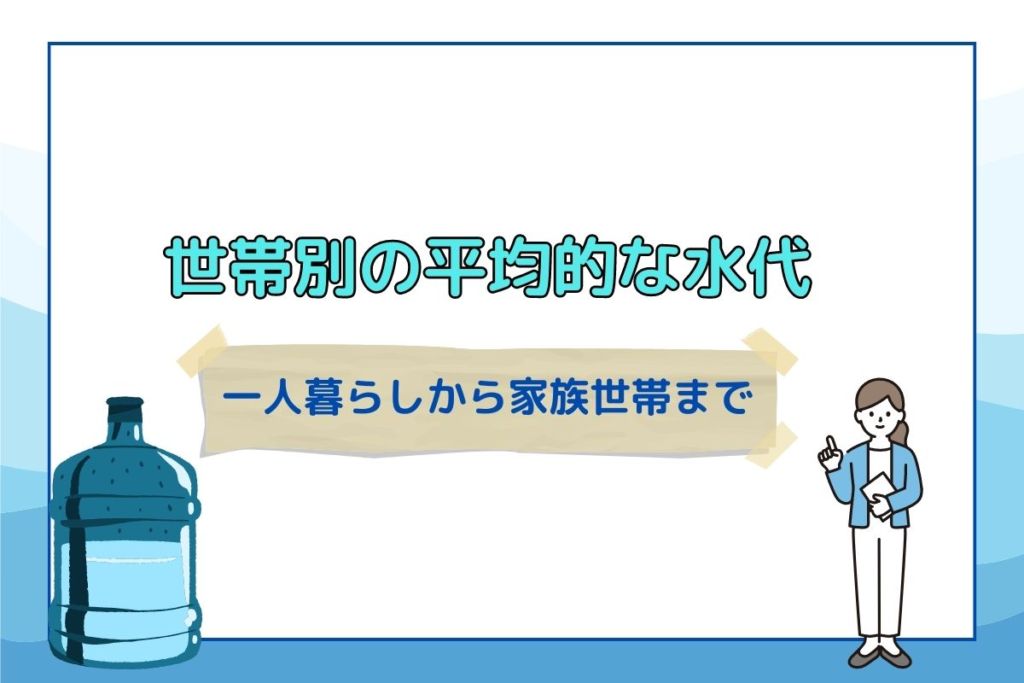 世帯別の平均的な水代

一人暮らしから家族世帯まで